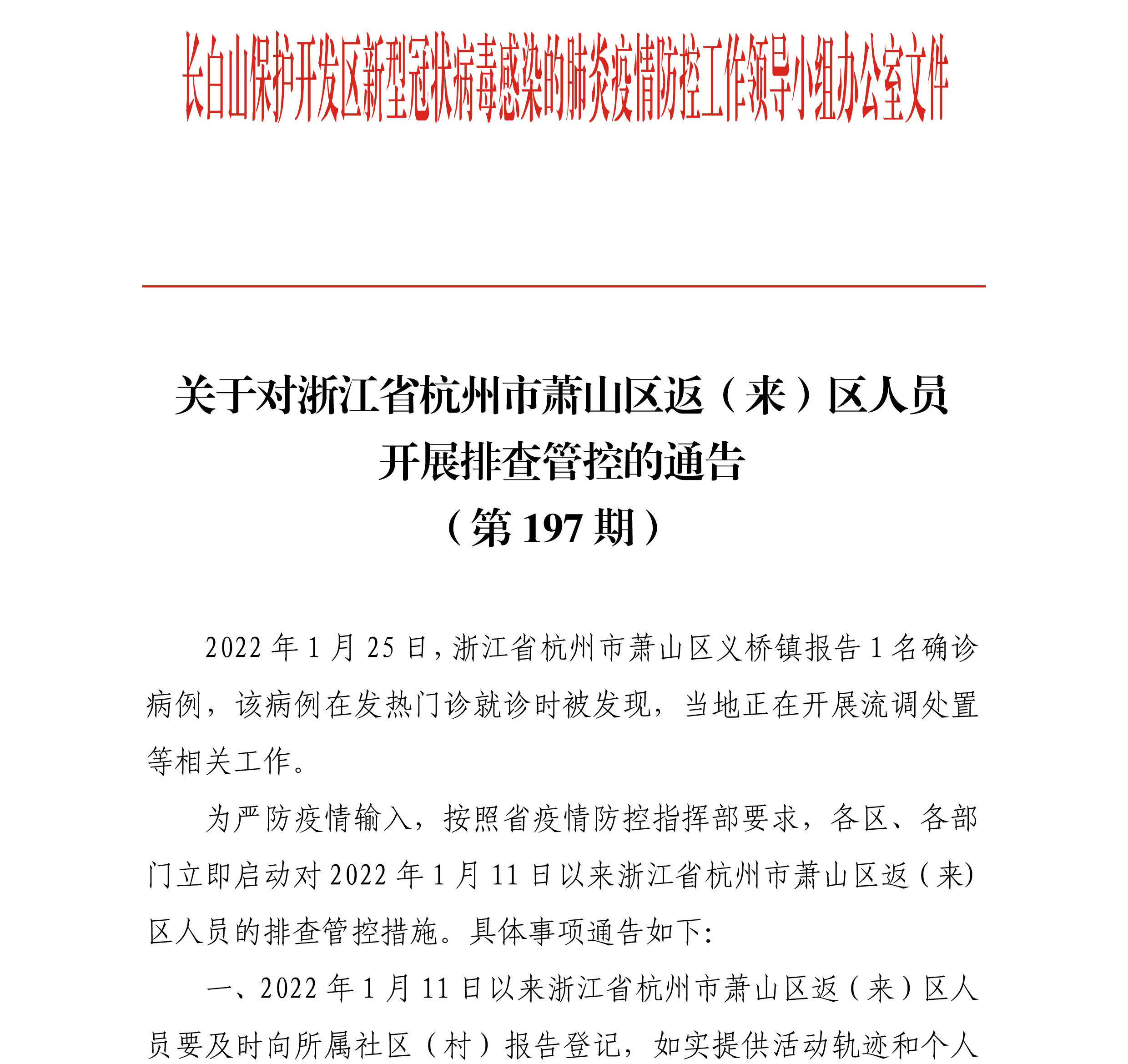 长白山保护开发区新型冠状病毒感染的肺炎疫情防控工作领导小组办公室文件

关于对浙江省杭州市萧山区返（来）区人员
开展排查管控的通告
（第197期）

2022年1月25日，浙江省杭州市萧山区义桥镇报告1名确诊病例，该病例在发热门诊就诊时被发现，当地正在开展流调处置等相关工作。

为严防疫情输入，按照省疫情防控指挥部要求，各区、各部门立即启动对2022年1月11日以来浙江省杭州市萧山区返（来）区人员的排查管控措施。具体事项通告如下：

一、2022年1月11日以来浙江省杭州市萧山区返（来）区人员要及时向所属社区（村）报告登记，如实提供活动轨迹和个人